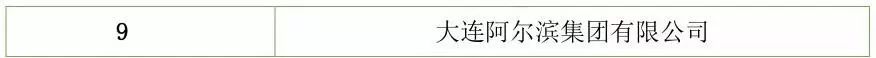 | 9 | 大连阿尔滨集团有限公司 |
|---|---|